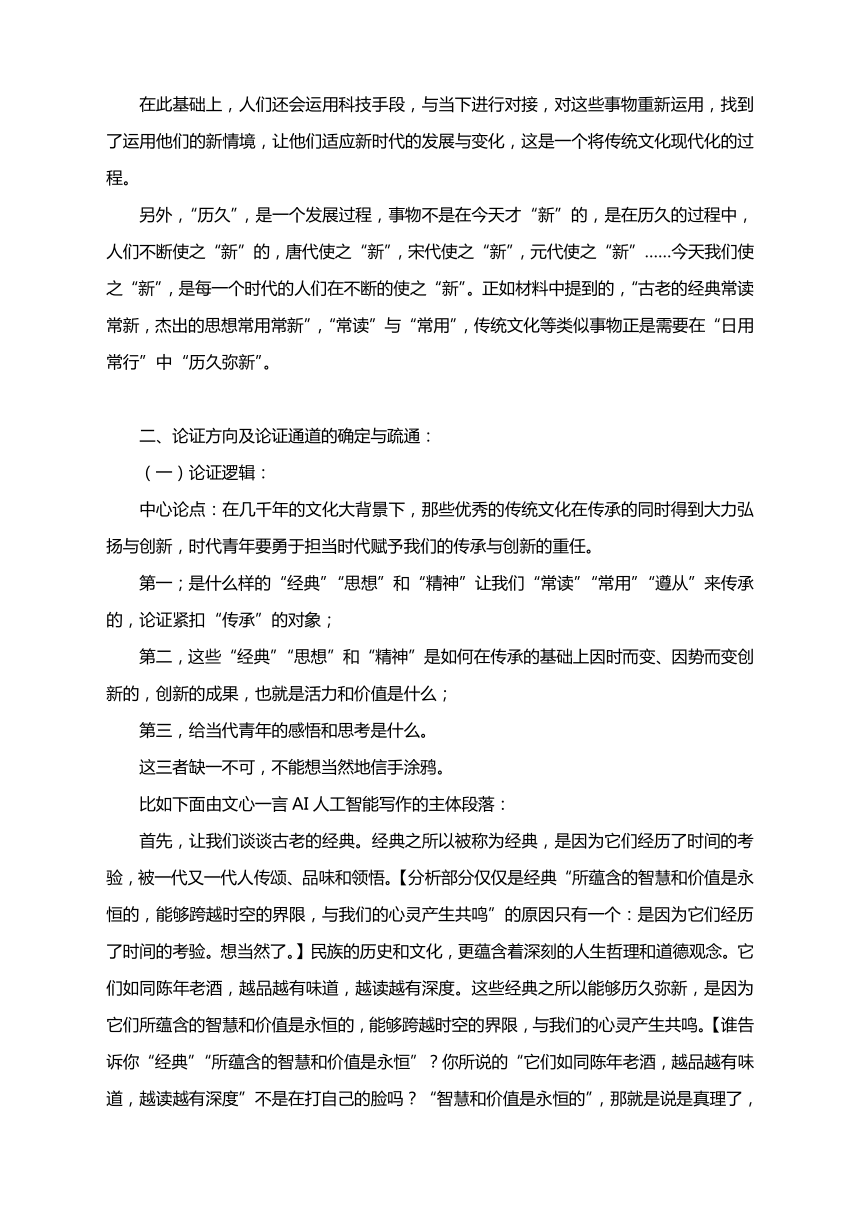 在此基础上，人们还会运用科技手段，与当下进行对接，对这些事物重新运用，找到了运用他们的新情境，让他们适应新时代的发展与变化，这是一个将传统文化现代化的过程。

另外，“历久”，是一个发展过程，事物不是在今天才“新”的，是在历久的过程中，人们不断使之“新”的，唐代使之“新”，宋代使之“新”，元代使之“新”……今天我们使之“新”，是每一个时代的人们在不断的使之“新”。正如材料中提到的，“古老的经典常读常新，杰出的思想常用常新”，“常读”与“常用”，传统文化等类似事物正是需要在“日用常行”中“历久弥新”。

二、论证方向及论证通道的确定与疏通：

（一）论证逻辑：

中心论点：在几千年的文化大背景下，那些优秀的传统文化在传承的同时得到大力弘扬与创新，时代青年要勇于担当时代赋予我们的传承与创新的重任。

第一；是什么样的“经典”“思想”和“精神”让我们“常读”“常用”“遵从”来传承的，论证紧扣“传承”的对象；

第二，这些“经典”“思想”和“精神”是如何在传承的基础上因时而变、因势而变创新的，创新的成果，也就是活力和价值是什么；

第三，给当代青年的感悟和思考是什么。

这三者缺一不可，不能想当然地信手涂鸦。

比如下面由文心一言 AI 人工智能写作的主体段落：

首先，让我们谈谈古老的经典。经典之所以被称为经典，是因为它们经历了时间的考验，被一代又一代人传颂、品味和领悟。【分析部分仅仅是经典“所蕴含的智慧和价值是永恒的，能够跨越时空的界限，与我们的心灵产生共鸣”的原因只有一个：是因为它们经历了时间的考验。想当然了。】民族的历史和文化，更蕴含着深刻的人生哲理和道德观念。它们如同陈年老酒，越品越有味道，越读越有深度。这些经典之所以能够历久弥新，是因为它们所蕴含的智慧和价值是永恒的，能够跨越时空的界限，与我们的心灵产生共鸣。【谁告诉你“经典”“所蕴含的智慧和价值是永恒”？你所说的“它们如同陈年老酒，越品越有味道，越读越有深度”不是在打自己的脸吗？“智慧和价值是永恒的”，那就是说是真理了，